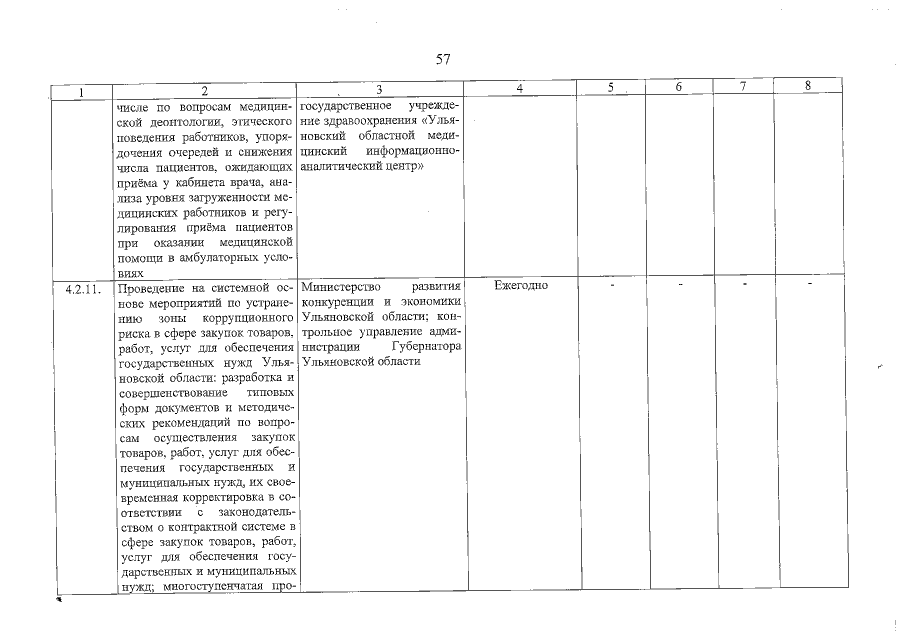 57

| 1 | 2 | 3 | 4 | 5 | 6 | 7 | 8 |
|---|---|---|---|---|---|---|---|
| | числе по вопросам медицинской деонтологии, этического поведения работников, упорядочения очередей и снижения числа пациентов, ожидающих приёма у кабинета врача, анализа уровня загруженности медицинских работников и регулирования приёма пациентов при оказании медицинской помощи в амбулаторных условиях | государственное учреждение здравоохранения «Ульяновский областной медицинский информационно-аналитический центр» | | | | | |
| 4.2.11. | Проведение на системной основе мероприятий по устранению зоны коррупционного риска в сфере закупок товаров, работ, услуг для обеспечения государственных нужд Ульяновской области: разработка и совершенствование типовых форм документов и методических рекомендаций по вопросам осуществления закупок товаров, работ, услуг для обеспечения государственных и муниципальных нужд, их своевременная корректировка в соответствии с законодательством о контрактной системе в сфере закупок товаров, работ, услуг для обеспечения государственных и муниципальных нужд; многоступенчатая про- | Министерство развития конкуренции и экономики Ульяновской области; контрольное управление администрации Губернатора Ульяновской области | Ежегодно | - | - | - | - |